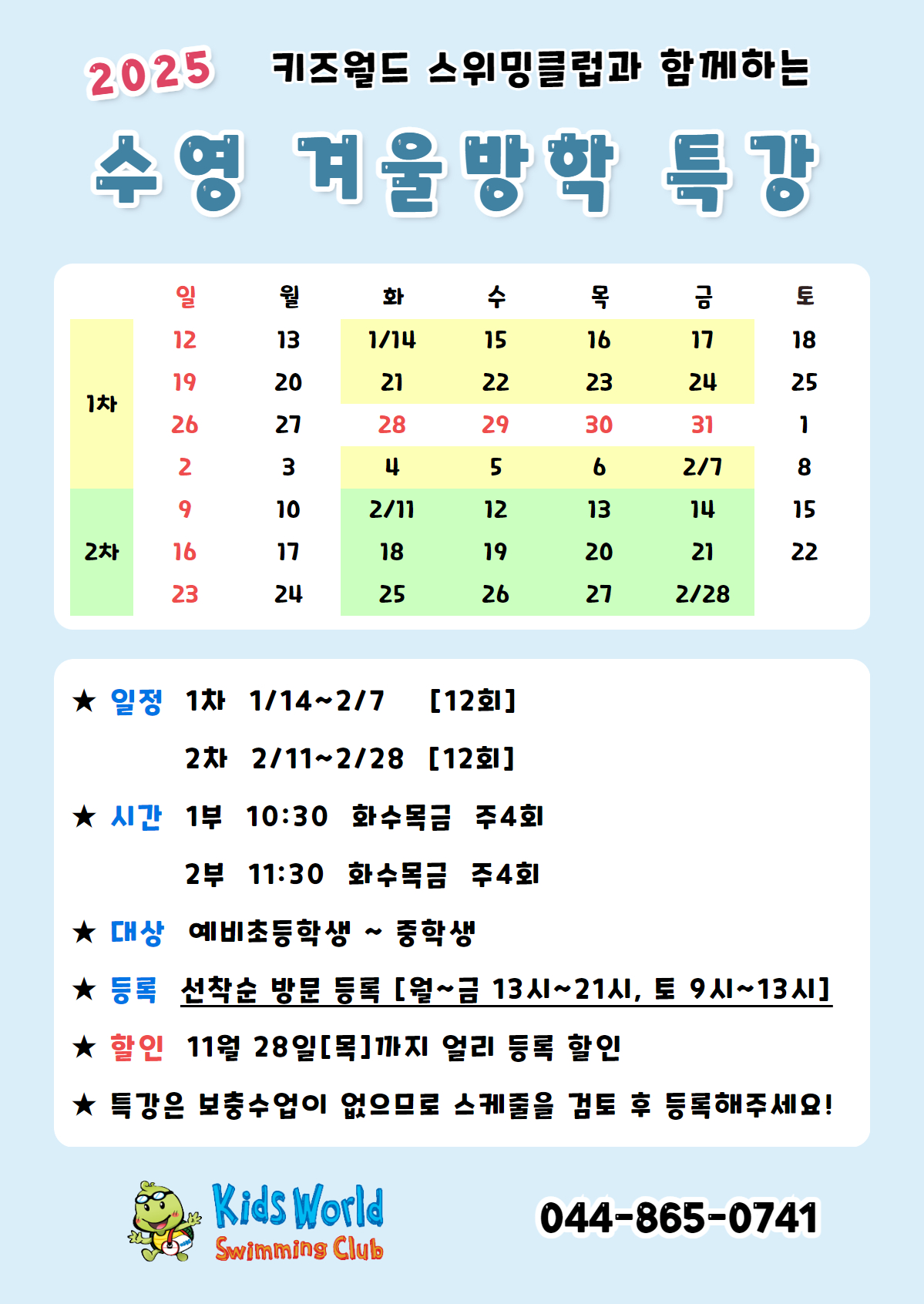 2025 키즈월드 스위밍클럽과 함께하는

수영 겨울방학 특강

| | 일 | 월 | 화 | 수 | 목 | 금 | 토 |
|---|---|---|---|---|---|---|---|
| 1차 | 12 | 13 | 1/14 | 15 | 16 | 17 | 18 |
| | 19 | 20 | 21 | 22 | 23 | 24 | 25 |
| | 26 | 27 | 28 | 29 | 30 | 31 | 1 |
| | 2 | 3 | 4 | 5 | 6 | 2/7 | 8 |
| 2차 | 9 | 10 | 2/11 | 12 | 13 | 14 | 15 |
| | 16 | 17 | 18 | 19 | 20 | 21 | 22 |
| | 23 | 24 | 25 | 26 | 27 | 2/28 | |

★ 일정 1차 1/14~2/7 [12회]

2차 2/11~2/28 [12회]

★ 시간 1부 10:30 화수목금 주4회

2부 11:30 화수목금 주4회

★ 대상 예비초등학생 ~ 중학생

★ 등록 선착순 방문 등록 [월~금 13시~21시, 토 9시~13시]

★ 할인 11월 28일[목]까지 얼리 등록 할인

★ 특강은 보충수업이 없으므로 스케줄을 검토 후 등록해주세요!

Kids World Swimming Club

044-865-0741